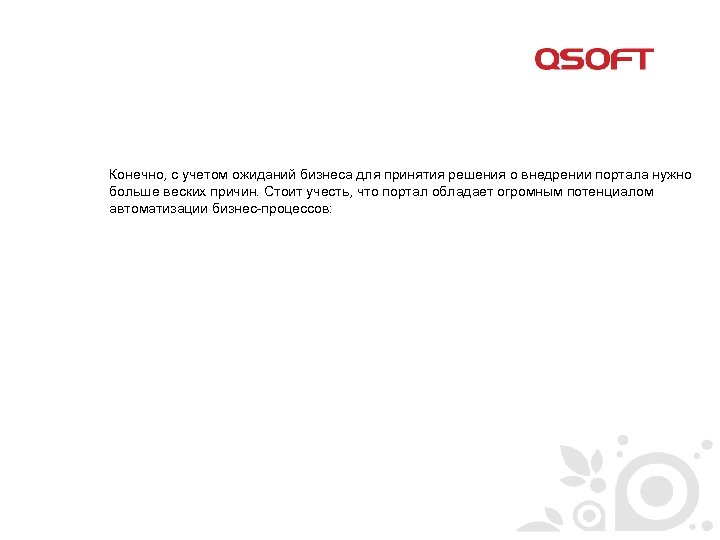 QSOFT

Конечно, с учетом ожиданий бизнеса для принятия решения о внедрении портала нужно больше веских причин. Стоит учесть, что портал обладает огромным потенциалом автоматизации бизнес-процессов: